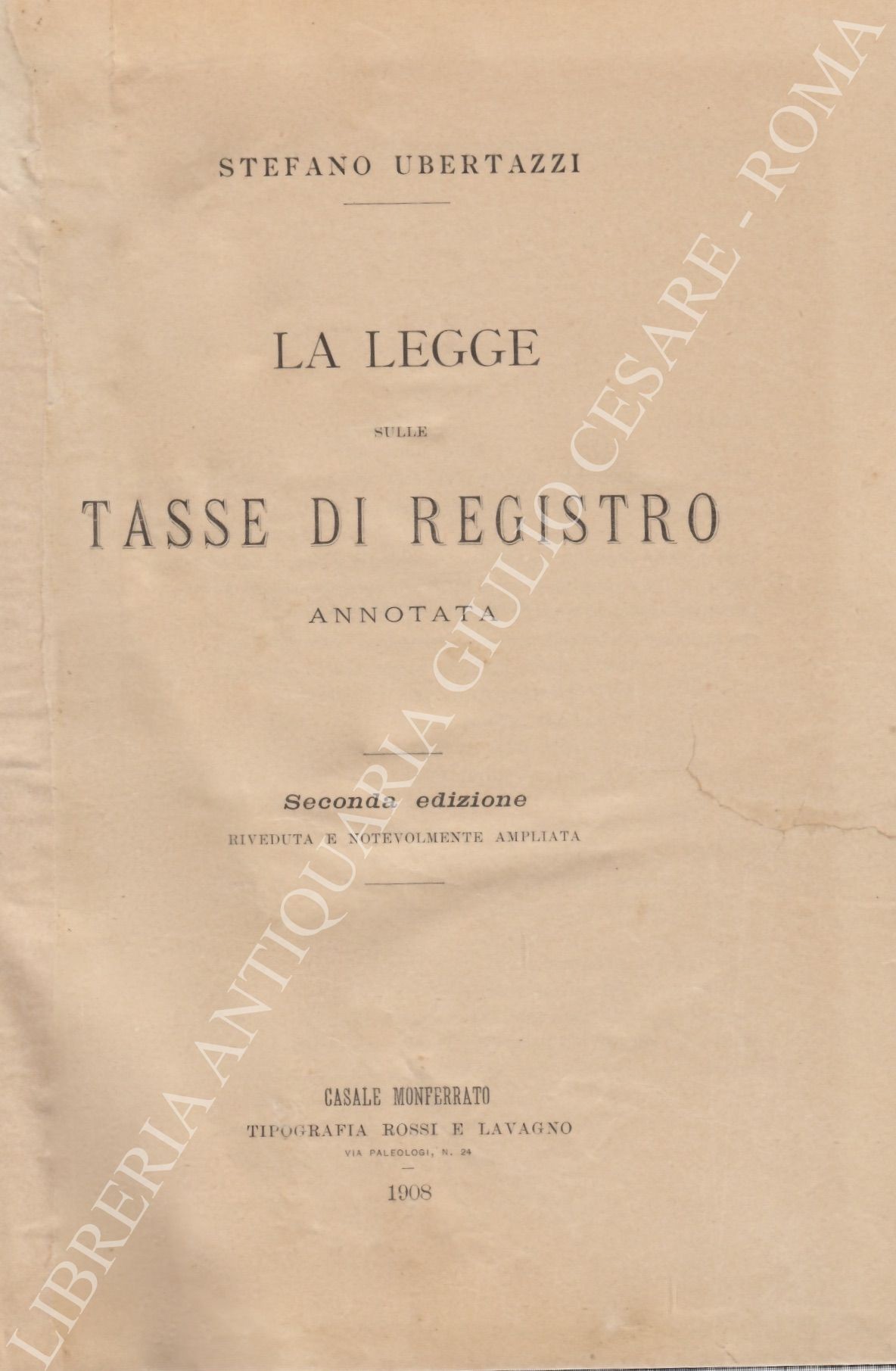 STEFANO UBERTAZZI

LA LEGGE

SULLE

TASSE DI REGISTRO

ANNOTATA

Seconda edizione

RIVEDUTA E NOTEVOLMENTE AMPLIATA

CASALE MONFERRATO

TIPOGRAFIA ROSSI E LAVAGNO

VIA PALEOLOGI, N. 24

1908

LIBRERIA ANTIQUARIA GIULIO CESARE - ROMA